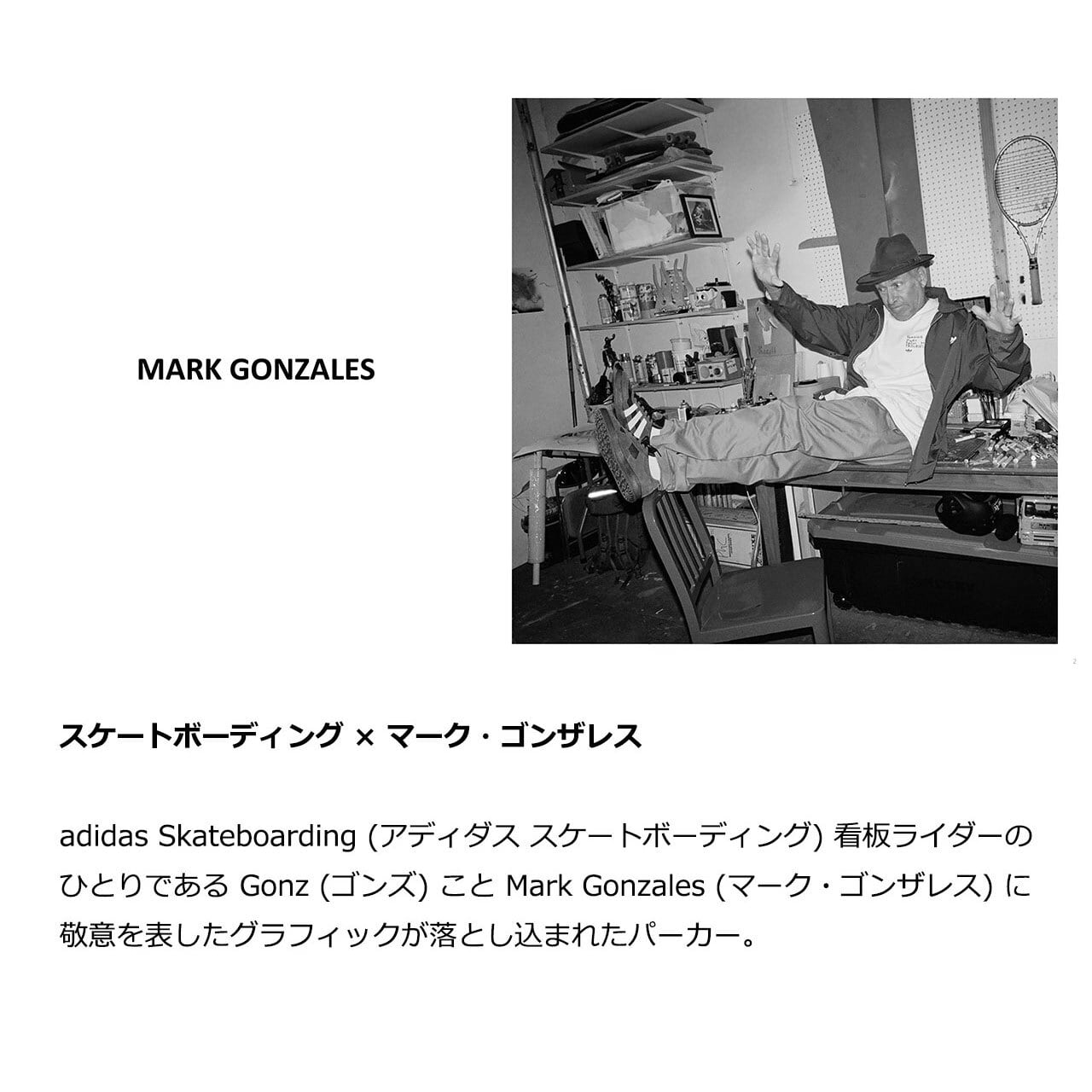 MARK GONZALES

スケートボーディング × マーク・ゴンザレス

adidas Skateboarding (アディダス スケートボーディング) 看板ライダーのひとりである Gonz (ゴンズ) こと Mark Gonzales (マーク・ゴンザレス) に敬意を表したグラフィックが落とし込まれたパーカー。